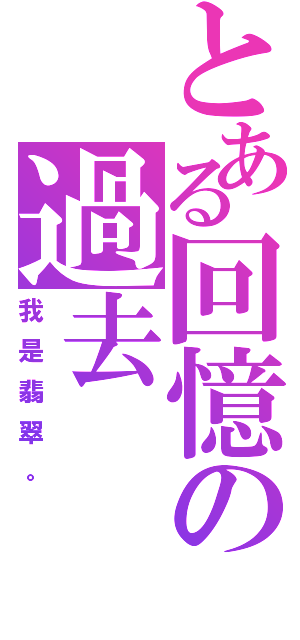 とある回憶の過去

我是翡翠。